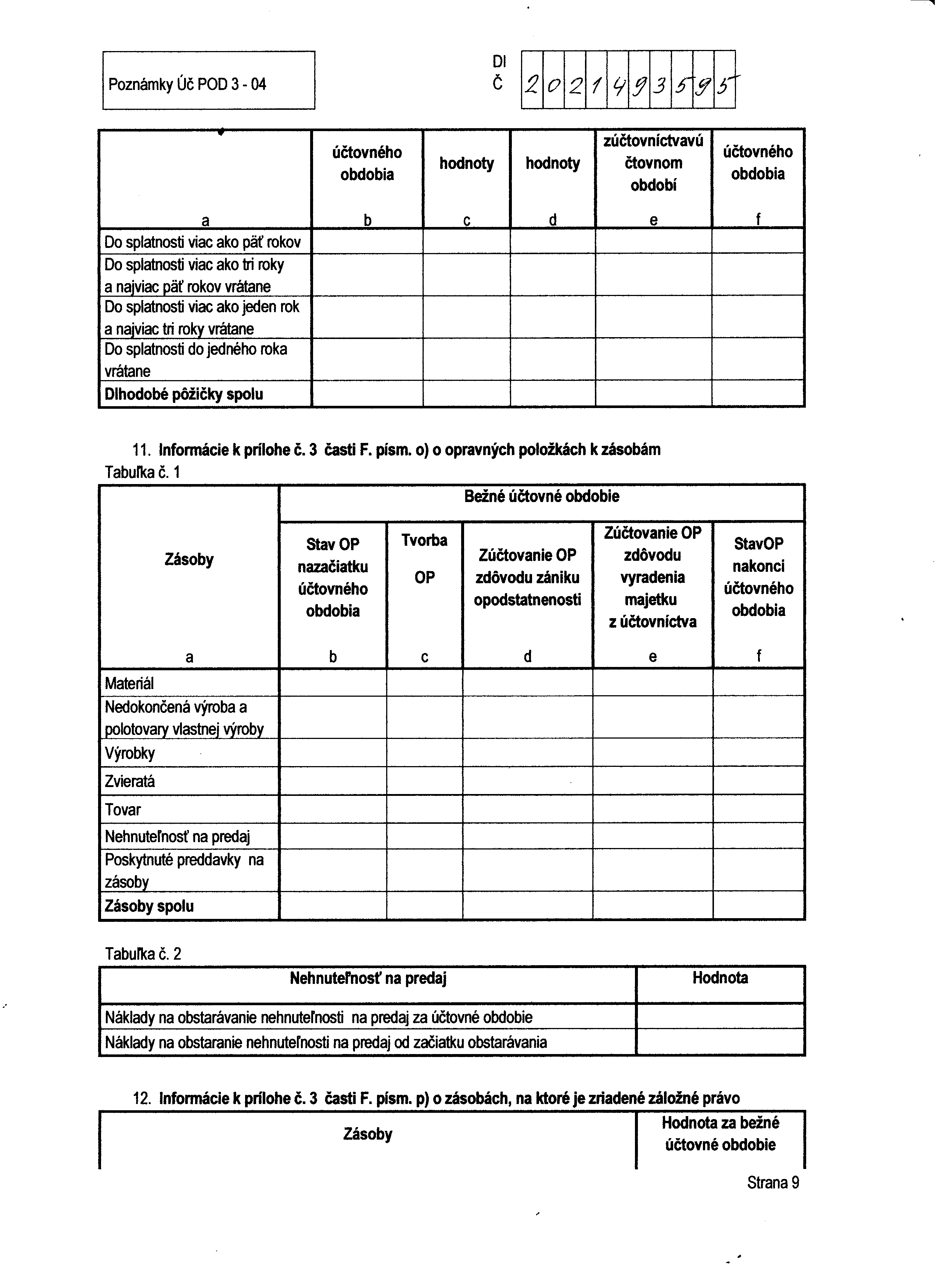 Poznámky Úč POD 3 - 04

DI Č 2021493595

|  | účtovného obdobia | hodnoty | hodnoty | zúčtovníctvavú čtovnom období | účtovného obdobia |
|---|---|---|---|---|---|
| a | b | c | d | e | f |
| Do splatnosti viac ako päť rokov |  |  |  |  |  |
| Do splatnosti viac ako tri roky a najviac päť rokov vrátane |  |  |  |  |  |
| Do splatnosti viac ako jeden rok a najviac tri roky vrátane |  |  |  |  |  |
| Do splatnosti do jedného roka vrátane |  |  |  |  |  |
| Dlhodobé pôžičky spolu |  |  |  |  |  |

11. Informácie k prílohe č. 3 časti F. písm. o) o opravných položkách k zásobám

Tabuľka č. 1

| Zásoby | Bežné účtovné obdobie | | | | |
|---|---|---|---|---|---|
|  | Stav OP nazačiatku účtovného obdobia | Tvorba OP | Zúčtovanie OP zdôvodu zániku opodstatnenosti | Zúčtovanie OP zdôvodu vyradenia majetku z účtovníctva | StavOP nakonci účtovného obdobia |
| a | b | c | d | e | f |
| Materiál |  |  |  |  |  |
| Nedokončená výroba a polotovary vlastnej výroby |  |  |  |  |  |
| Výrobky |  |  |  |  |  |
| Zvieratá |  |  |  |  |  |
| Tovar |  |  |  |  |  |
| Nehnuteľnosť na predaj |  |  |  |  |  |
| Poskytnuté preddavky na zásoby |  |  |  |  |  |
| Zásoby spolu |  |  |  |  |  |

Tabuľka č. 2

| Nehnuteľnosť na predaj | Hodnota |
|---|---|
| Náklady na obstarávanie nehnuteľnosti na predaj za účtovné obdobie |  |
| Náklady na obstaranie nehnuteľnosti na predaj od začiatku obstarávania |  |

12. Informácie k prílohe č. 3 časti F. písm. p) o zásobách, na ktoré je zriadené záložné právo

| Zásoby | Hodnota za bežné účtovné obdobie |
|---|---|

Strana 9